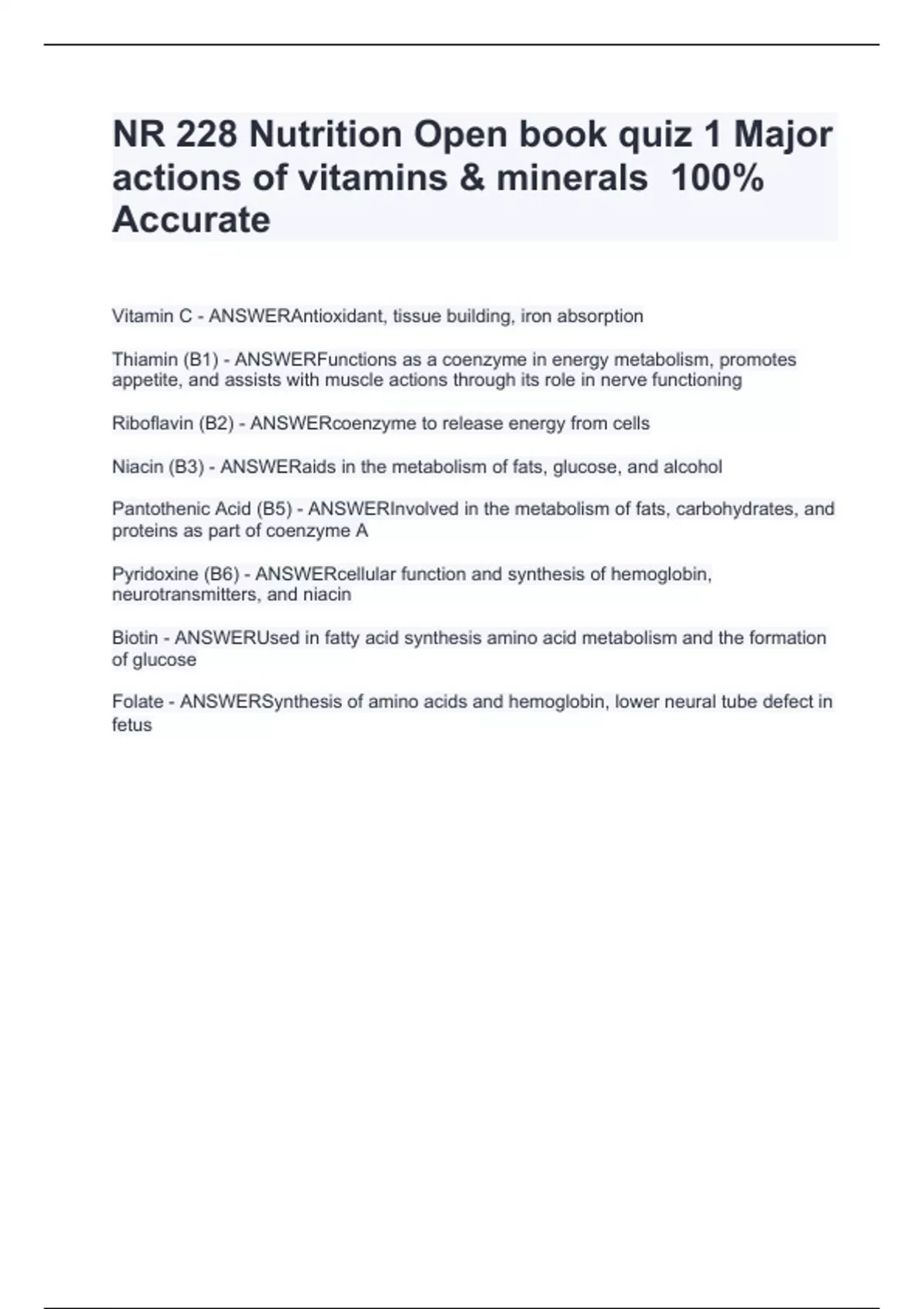 NR 228 Nutrition Open book quiz 1 Major actions of vitamins & minerals  100% Accurate

Vitamin C - ANSWERAntioxidant, tissue building, iron absorption

Thiamin (B1) - ANSWERFunctions as a coenzyme in energy metabolism, promotes appetite, and assists with muscle actions through its role in nerve functioning

Riboflavin (B2) - ANSWERcoenzyme to release energy from cells

Niacin (B3) - ANSWERaids in the metabolism of fats, glucose, and alcohol

Pantothenic Acid (B5) - ANSWERInvolved in the metabolism of fats, carbohydrates, and proteins as part of coenzyme A

Pyridoxine (B6) - ANSWERcellular function and synthesis of hemoglobin, neurotransmitters, and niacin

Biotin - ANSWERUsed in fatty acid synthesis amino acid metabolism and the formation of glucose

Folate - ANSWERSynthesis of amino acids and hemoglobin, lower neural tube defect in fetus